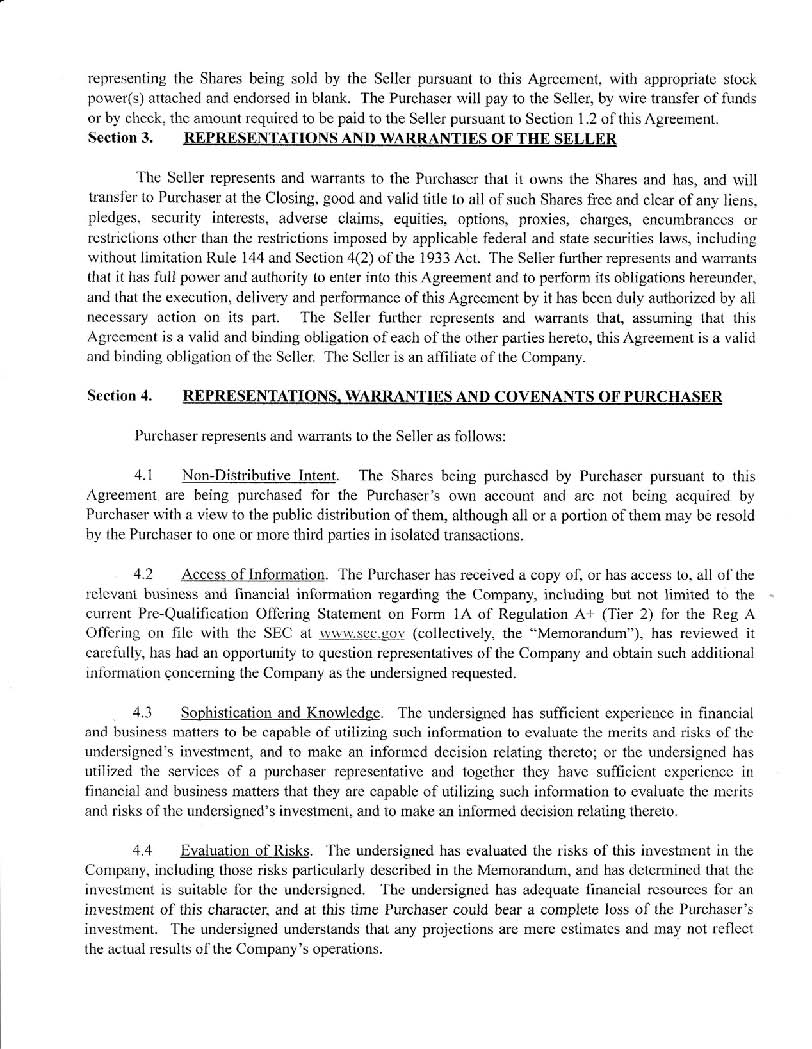 representing the Shares being sold by the Seller pursuant to this Agreement, with appropriate stock power(s) attached and endorsed in blank. The Purchaser will pay to the Seller, by wire transfer of funds or by check, the amount required to be paid to the Seller pursuant to Section 1.2 of this Agreement.
Section 3. REPRESENTATIONS AND WARRANTIES OF THE SELLER

The Seller represents and warrants to the Purchaser that it owns the Shares and has, and will transfer to Purchaser at the Closing, good and valid title to all of such Shares free and clear of any liens, pledges, security interests, adverse claims, equities, options, proxies, charges, encumbrances or restrictions other than the restrictions imposed by applicable federal and state securities laws, including without limitation Rule 144 and Section 4(2) of the 1933 Act. The Seller further represents and warrants that it has full power and authority to enter into this Agreement and to perform its obligations hereunder, and that the execution, delivery and performance of this Agreement by it has been duly authorized by all necessary action on its part. The Seller further represents and warrants that, assuming that this Agreement is a valid and binding obligation of each of the other parties hereto, this Agreement is a valid and binding obligation of the Seller. The Seller is an affiliate of the Company.

Section 4. REPRESENTATIONS, WARRANTIES AND COVENANTS OF PURCHASER

Purchaser represents and warrants to the Seller as follows:

4.1 Non-Distributive Intent. The Shares being purchased by Purchaser pursuant to this Agreement are being purchased for the Purchaser's own account and are not being acquired by Purchaser with a view to the public distribution of them, although all or a portion of them may be resold by the Purchaser to one or more third parties in isolated transactions.

4.2 Access of Information. The Purchaser has received a copy of, or has access to, all of the relevant business and financial information regarding the Company, including but not limited to the current Pre-Qualification Offering Statement on Form 1A of Regulation A+ (Tier 2) for the Reg A Offering on file with the SEC at www.sec.gov (collectively, the "Memorandum"), has reviewed it carefully, has had an opportunity to question representatives of the Company and obtain such additional information concerning the Company as the undersigned requested.

4.3 Sophistication and Knowledge. The undersigned has sufficient experience in financial and business matters to be capable of utilizing such information to evaluate the merits and risks of the undersigned's investment, and to make an informed decision relating thereto; or the undersigned has utilized the services of a purchaser representative and together they have sufficient experience in financial and business matters that they are capable of utilizing such information to evaluate the merits and risks of the undersigned's investment, and to make an informed decision relating thereto.

4.4 Evaluation of Risks. The undersigned has evaluated the risks of this investment in the Company, including those risks particularly described in the Memorandum, and has determined that the investment is suitable for the undersigned. The undersigned has adequate financial resources for an investment of this character, and at this time Purchaser could bear a complete loss of the Purchaser's investment. The undersigned understands that any projections are mere estimates and may not reflect the actual results of the Company's operations.